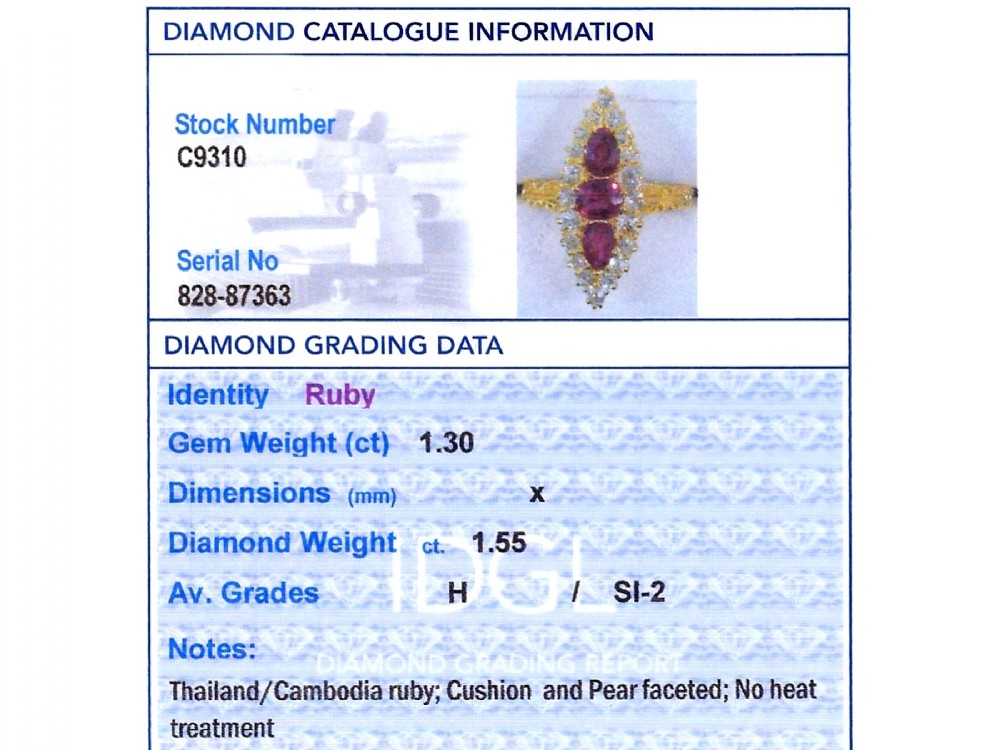 DIAMOND CATALOGUE INFORMATION

Stock Number
C9310

Serial No
828-87363

DIAMOND GRADING DATA

Identity Ruby

Gem Weight (ct) 1.30

Dimensions (mm) x

Diamond Weight ct. 1.55

Av. Grades H / SI-2

Notes:

Thailand/Cambodia ruby; Cushion and Pear faceted; No heat treatment

IDGL
DIAMOND GRADING REPORT